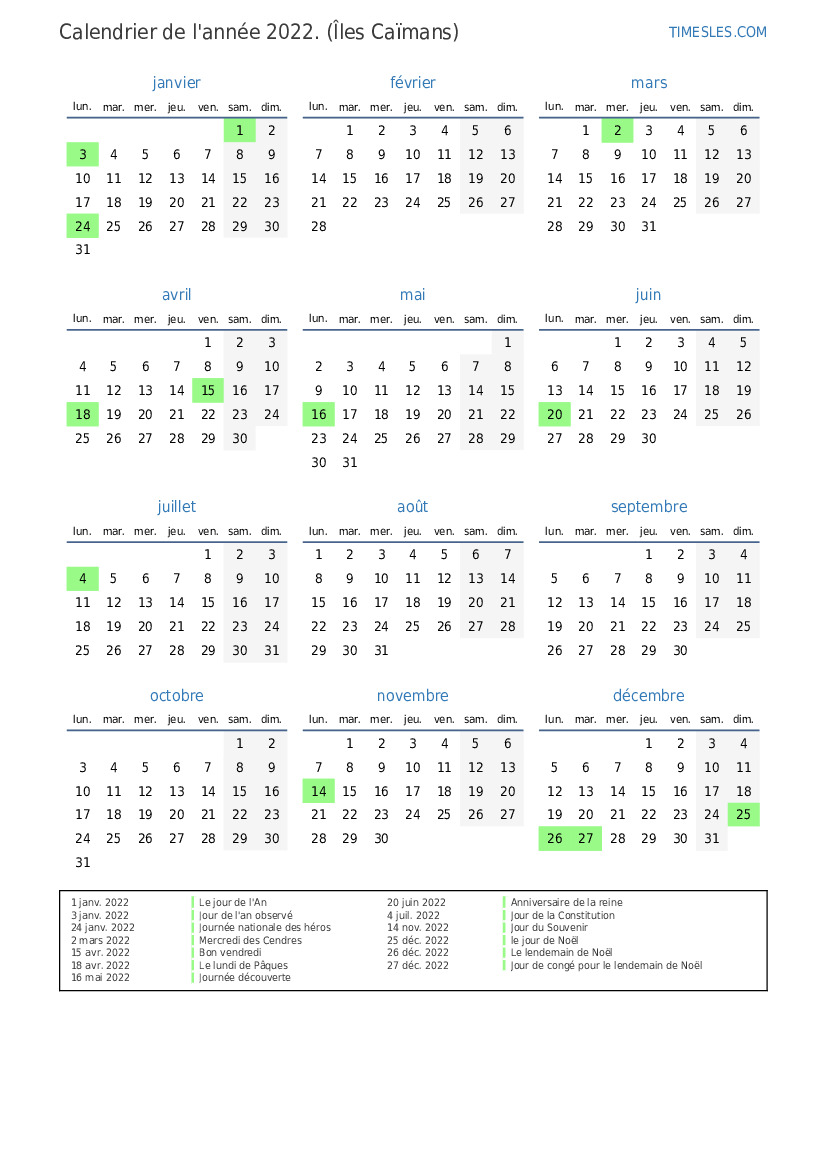 Calendrier de l'année 2022. (Îles Caïmans)

TIMESLES.COM

janvier

| lun. | mar. | mer. | jeu. | ven. | sam. | dim. |
|---|---|---|---|---|---|---|
| | | | | | 1 | 2 |
| 3 | 4 | 5 | 6 | 7 | 8 | 9 |
| 10 | 11 | 12 | 13 | 14 | 15 | 16 |
| 17 | 18 | 19 | 20 | 21 | 22 | 23 |
| 24 | 25 | 26 | 27 | 28 | 29 | 30 |
| 31 | | | | | | |

février

| lun. | mar. | mer. | jeu. | ven. | sam. | dim. |
|---|---|---|---|---|---|---|
| | 1 | 2 | 3 | 4 | 5 | 6 |
| 7 | 8 | 9 | 10 | 11 | 12 | 13 |
| 14 | 15 | 16 | 17 | 18 | 19 | 20 |
| 21 | 22 | 23 | 24 | 25 | 26 | 27 |
| 28 | | | | | | |

mars

| lun. | mar. | mer. | jeu. | ven. | sam. | dim. |
|---|---|---|---|---|---|---|
| | 1 | 2 | 3 | 4 | 5 | 6 |
| 7 | 8 | 9 | 10 | 11 | 12 | 13 |
| 14 | 15 | 16 | 17 | 18 | 19 | 20 |
| 21 | 22 | 23 | 24 | 25 | 26 | 27 |
| 28 | 29 | 30 | 31 | | | |

avril

| lun. | mar. | mer. | jeu. | ven. | sam. | dim. |
|---|---|---|---|---|---|---|
| | | | | 1 | 2 | 3 |
| 4 | 5 | 6 | 7 | 8 | 9 | 10 |
| 11 | 12 | 13 | 14 | 15 | 16 | 17 |
| 18 | 19 | 20 | 21 | 22 | 23 | 24 |
| 25 | 26 | 27 | 28 | 29 | 30 | |

mai

| lun. | mar. | mer. | jeu. | ven. | sam. | dim. |
|---|---|---|---|---|---|---|
| | | | | | | 1 |
| 2 | 3 | 4 | 5 | 6 | 7 | 8 |
| 9 | 10 | 11 | 12 | 13 | 14 | 15 |
| 16 | 17 | 18 | 19 | 20 | 21 | 22 |
| 23 | 24 | 25 | 26 | 27 | 28 | 29 |
| 30 | 31 | | | | | |

juin

| lun. | mar. | mer. | jeu. | ven. | sam. | dim. |
|---|---|---|---|---|---|---|
| | | 1 | 2 | 3 | 4 | 5 |
| 6 | 7 | 8 | 9 | 10 | 11 | 12 |
| 13 | 14 | 15 | 16 | 17 | 18 | 19 |
| 20 | 21 | 22 | 23 | 24 | 25 | 26 |
| 27 | 28 | 29 | 30 | | | |

juillet

| lun. | mar. | mer. | jeu. | ven. | sam. | dim. |
|---|---|---|---|---|---|---|
| | | | | 1 | 2 | 3 |
| 4 | 5 | 6 | 7 | 8 | 9 | 10 |
| 11 | 12 | 13 | 14 | 15 | 16 | 17 |
| 18 | 19 | 20 | 21 | 22 | 23 | 24 |
| 25 | 26 | 27 | 28 | 29 | 30 | 31 |

août

| lun. | mar. | mer. | jeu. | ven. | sam. | dim. |
|---|---|---|---|---|---|---|
| 1 | 2 | 3 | 4 | 5 | 6 | 7 |
| 8 | 9 | 10 | 11 | 12 | 13 | 14 |
| 15 | 16 | 17 | 18 | 19 | 20 | 21 |
| 22 | 23 | 24 | 25 | 26 | 27 | 28 |
| 29 | 30 | 31 | | | | |

septembre

| lun. | mar. | mer. | jeu. | ven. | sam. | dim. |
|---|---|---|---|---|---|---|
| | | | 1 | 2 | 3 | 4 |
| 5 | 6 | 7 | 8 | 9 | 10 | 11 |
| 12 | 13 | 14 | 15 | 16 | 17 | 18 |
| 19 | 20 | 21 | 22 | 23 | 24 | 25 |
| 26 | 27 | 28 | 29 | 30 | | |

octobre

| lun. | mar. | mer. | jeu. | ven. | sam. | dim. |
|---|---|---|---|---|---|---|
| | | | | | 1 | 2 |
| 3 | 4 | 5 | 6 | 7 | 8 | 9 |
| 10 | 11 | 12 | 13 | 14 | 15 | 16 |
| 17 | 18 | 19 | 20 | 21 | 22 | 23 |
| 24 | 25 | 26 | 27 | 28 | 29 | 30 |
| 31 | | | | | | |

novembre

| lun. | mar. | mer. | jeu. | ven. | sam. | dim. |
|---|---|---|---|---|---|---|
| | 1 | 2 | 3 | 4 | 5 | 6 |
| 7 | 8 | 9 | 10 | 11 | 12 | 13 |
| 14 | 15 | 16 | 17 | 18 | 19 | 20 |
| 21 | 22 | 23 | 24 | 25 | 26 | 27 |
| 28 | 29 | 30 | | | | |

décembre

| lun. | mar. | mer. | jeu. | ven. | sam. | dim. |
|---|---|---|---|---|---|---|
| | | | 1 | 2 | 3 | 4 |
| 5 | 6 | 7 | 8 | 9 | 10 | 11 |
| 12 | 13 | 14 | 15 | 16 | 17 | 18 |
| 19 | 20 | 21 | 22 | 23 | 24 | 25 |
| 26 | 27 | 28 | 29 | 30 | 31 | |

1 janv. 2022 Le jour de l'An
3 janv. 2022 Jour de l'an observé
24 janv. 2022 Journée nationale des héros
2 mars 2022 Mercredi des Cendres
15 avr. 2022 Bon vendredi
18 avr. 2022 Le lundi de Pâques
16 mai 2022 Journée découverte

20 juin 2022 Anniversaire de la reine
4 juil. 2022 Jour de la Constitution
14 nov. 2022 Jour du Souvenir
25 déc. 2022 le jour de Noël
26 déc. 2022 Le lendemain de Noël
27 déc. 2022 Jour de congé pour le lendemain de Noël